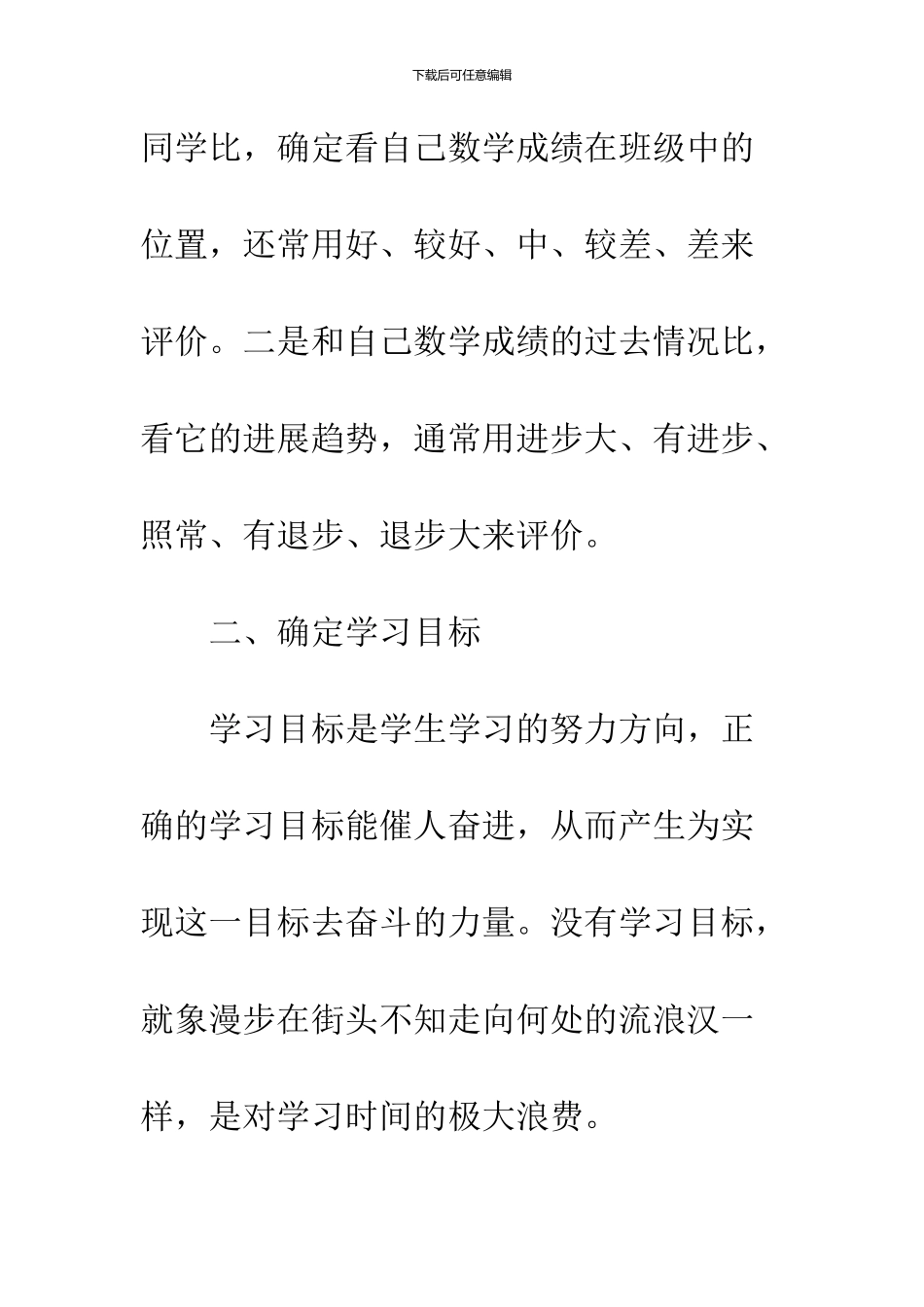 下载后可任意编辑

同学比，确定看自己数学成绩在班级中的位置，还常用好、较好、中、较差、差来评价。二是和自己数学成绩的过去情况比，看它的进展趋势，通常用进步大、有进步、照常、有退步、退步大来评价。

二、确定学习目标

学习目标是学生学习的努力方向，正确的学习目标能催人奋进，从而产生为实现这一目标去奋斗的力量。没有学习目标，就象漫步在街头不知走向何处的流浪汉一样，是对学习时间的极大浪费。